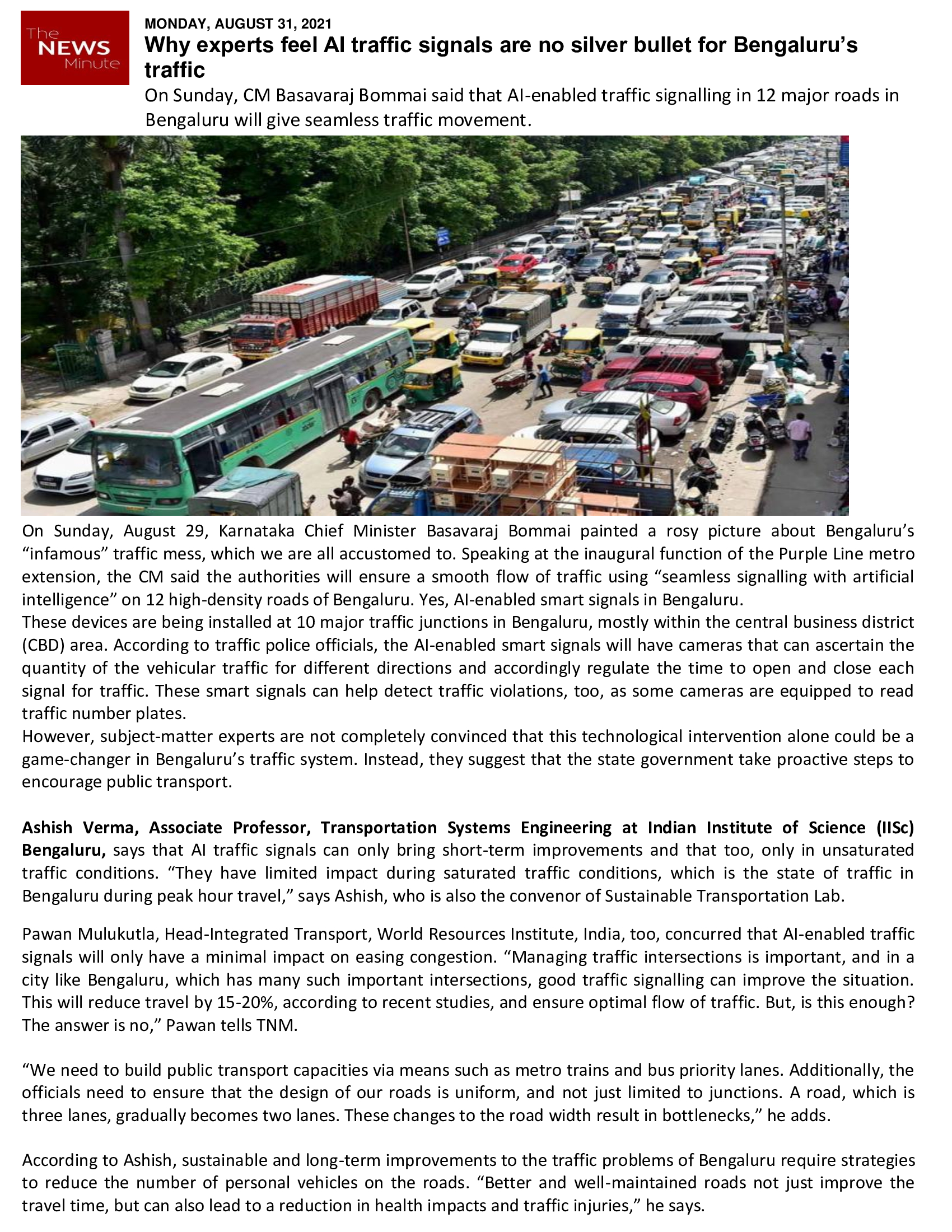 The NEWS Minute

MONDAY, AUGUST 31, 2021

Why experts feel AI traffic signals are no silver bullet for Bengaluru's traffic

On Sunday, CM Basavaraj Bommai said that AI-enabled traffic signalling in 12 major roads in Bengaluru will give seamless traffic movement.

On Sunday, August 29, Karnataka Chief Minister Basavaraj Bommai painted a rosy picture about Bengaluru's "infamous" traffic mess, which we are all accustomed to. Speaking at the inaugural function of the Purple Line metro extension, the CM said the authorities will ensure a smooth flow of traffic using "seamless signalling with artificial intelligence" on 12 high-density roads of Bengaluru. Yes, AI-enabled smart signals in Bengaluru.
These devices are being installed at 10 major traffic junctions in Bengaluru, mostly within the central business district (CBD) area. According to traffic police officials, the AI-enabled smart signals will have cameras that can ascertain the quantity of the vehicular traffic for different directions and accordingly regulate the time to open and close each signal for traffic. These smart signals can help detect traffic violations, too, as some cameras are equipped to read traffic number plates.
However, subject-matter experts are not completely convinced that this technological intervention alone could be a game-changer in Bengaluru's traffic system. Instead, they suggest that the state government take proactive steps to encourage public transport.

Ashish Verma, Associate Professor, Transportation Systems Engineering at Indian Institute of Science (IISc) Bengaluru, says that AI traffic signals can only bring short-term improvements and that too, only in unsaturated traffic conditions. "They have limited impact during saturated traffic conditions, which is the state of traffic in Bengaluru during peak hour travel," says Ashish, who is also the convenor of Sustainable Transportation Lab.

Pawan Mulukutla, Head-Integrated Transport, World Resources Institute, India, too, concurred that AI-enabled traffic signals will only have a minimal impact on easing congestion. "Managing traffic intersections is important, and in a city like Bengaluru, which has many such important intersections, good traffic signalling can improve the situation. This will reduce travel by 15-20%, according to recent studies, and ensure optimal flow of traffic. But, is this enough? The answer is no," Pawan tells TNM.

"We need to build public transport capacities via means such as metro trains and bus priority lanes. Additionally, the officials need to ensure that the design of our roads is uniform, and not just limited to junctions. A road, which is three lanes, gradually becomes two lanes. These changes to the road width result in bottlenecks," he adds.

According to Ashish, sustainable and long-term improvements to the traffic problems of Bengaluru require strategies to reduce the number of personal vehicles on the roads. "Better and well-maintained roads not just improve the travel time, but can also lead to a reduction in health impacts and traffic injuries," he says.